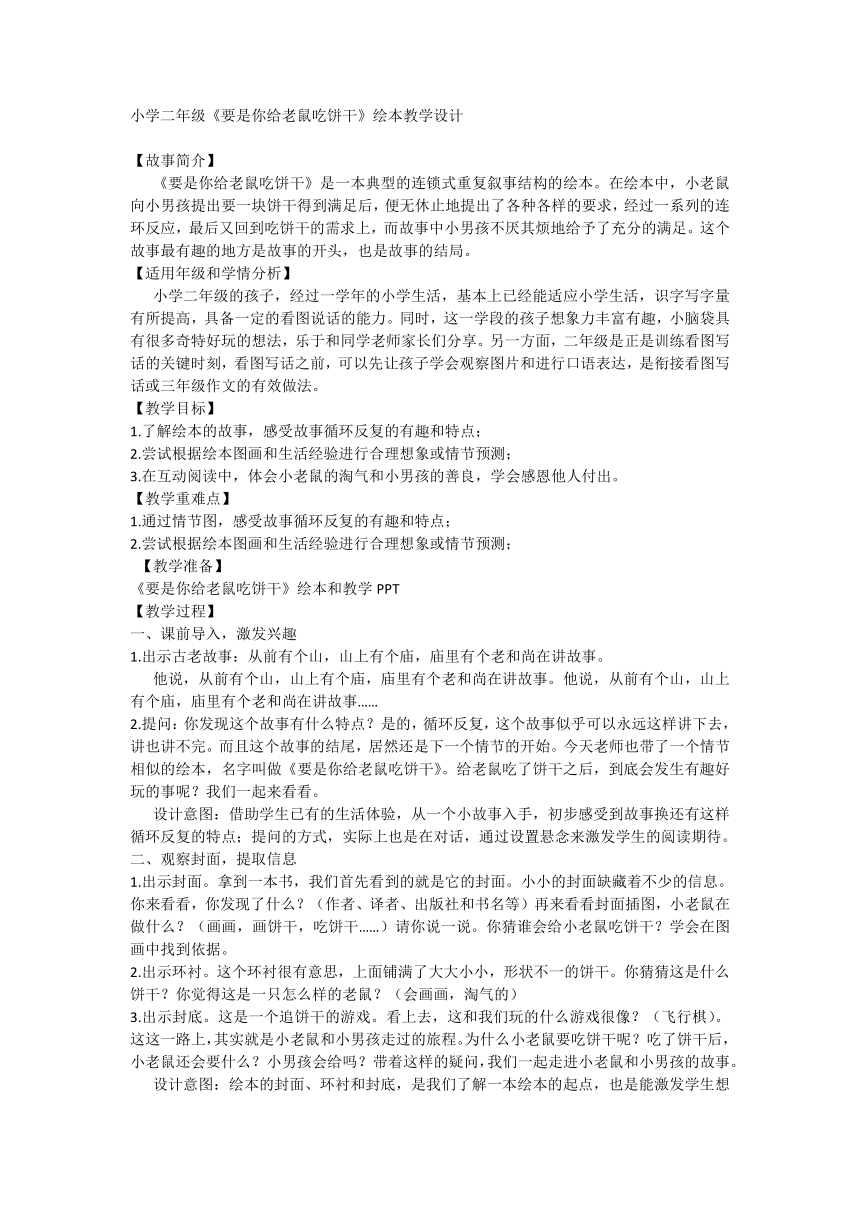 小学二年级《要是你给老鼠吃饼干》绘本教学设计

【故事简介】

《要是你给老鼠吃饼干》是一本典型的连锁式重复叙事结构的绘本。在绘本中，小老鼠向小男孩提出要一块饼干得到满足后，便无休止地提出了各种各样的要求，经过一系列的连环反应，最后又回到吃饼干的需求上，而故事中小男孩不厌其烦地给予了充分的满足。这个故事最有趣的地方是故事的开头，也是故事的结局。

【适用年级和学情分析】

小学二年级的孩子，经过一学年的小学生活，基本上已经能适应小学生活，识字写字量有所提高，具备一定的看图说话的能力。同时，这一学段的孩子想象力丰富有趣，小脑袋具有很多奇特好玩的想法，乐于和同学老师家长们分享。另一方面，二年级是正是训练看图写话的关键时刻，看图写话之前，可以先让孩子学会观察图片和进行口语表达，是衔接看图写话或三年级作文的有效做法。

【教学目标】

1.了解绘本的故事，感受故事循环反复的有趣和特点；

2.尝试根据绘本图画和生活经验进行合理想象或情节预测；

3.在互动阅读中，体会小老鼠的淘气和小男孩的善良，学会感恩他人付出。

【教学重难点】

1.通过情节图，感受故事循环反复的有趣和特点；

2.尝试根据绘本图画和生活经验进行合理想象或情节预测；

【教学准备】

《要是你给老鼠吃饼干》绘本和教学 PPT

【教学过程】

一、课前导入，激发兴趣

1.出示古老故事：从前有个山，山上有个庙，庙里有个老和尚在讲故事。

他说，从前有个山，山上有个庙，庙里有个老和尚在讲故事。他说，从前有个山，山上有个庙，庙里有个老和尚在讲故事……

2.提问：你发现这个故事有什么特点？是的，循环反复，这个故事似乎可以永远这样讲下去，讲也讲不完。而且这个故事的结尾，居然还是下一个情节的开始。今天老师也带了一个情节相似的绘本，名字叫做《要是你给老鼠吃饼干》。给老鼠吃了饼干之后，到底会发生有趣好玩的事呢？我们一起来看看。

设计意图：借助学生已有的生活体验，从一个小故事入手，初步感受到故事换还有这样循环反复的特点；提问的方式，实际上也是在对话，通过设置悬念来激发学生的阅读期待。

二、观察封面，提取信息

1.出示封面。拿到一本书，我们首先看到的就是它的封面。小小的封面缺藏着不少的信息。你来看看，你发现了什么？（作者、译者、出版社和书名等）再来看看封面插图，小老鼠在做什么？（画画，画饼干，吃饼干……）请你说一说。你猜谁会给小老鼠吃饼干？学会在图画中找到依据。

2.出示环衬。这个环衬很有意思，上面铺满了大大小小，形状不一的饼干。你猜猜这是什么饼干？你觉得这是一只怎么样的老鼠？（会画画，淘气的）

3.出示封底。这是一个追饼干的游戏。看上去，这和我们玩的什么游戏很像？（飞行棋）。这这一路上，其实就是小老鼠和小男孩走过的旅程。为什么小老鼠要吃饼干呢？吃了饼干后，小老鼠还会要什么？小男孩会给吗？带着这样的疑问，我们一起走进小老鼠和小男孩的故事。

设计意图：绘本的封面、环衬和封底，是我们了解一本绘本的起点，也是能激发学生想